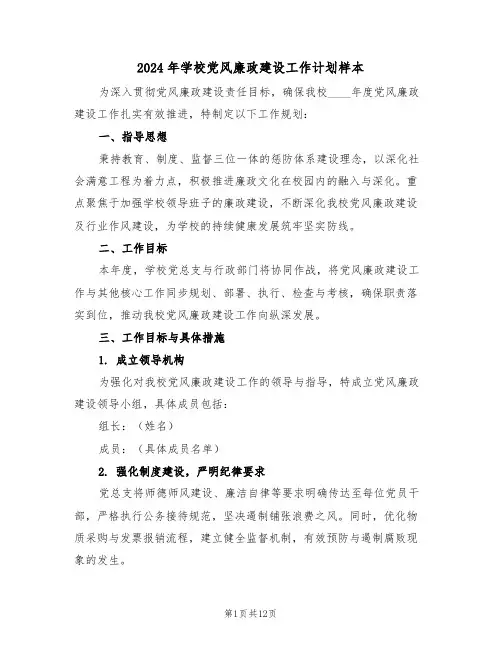 2024年学校党风廉政建设工作计划样本

为深入贯彻党风廉政建设责任目标，确保我校____年度党风廉政建设工作扎实有效推进，特制定以下工作规划：

一、指导思想

秉持教育、制度、监督三位一体的惩防体系建设理念，以深化社会满意工程为着力点，积极推进廉政文化在校园内的融入与深化。重点聚焦于加强学校领导班子的廉政建设，不断深化我校党风廉政建设及行业作风建设，为学校的持续健康发展筑牢坚实防线。

二、工作目标

本年度，学校党总支与行政部门将协同作战，将党风廉政建设工作与其他核心工作同步规划、部署、执行、检查与考核，确保职责落实到位，推动我校党风廉政建设工作向纵深发展。

三、工作目标与具体措施

1. 成立领导机构

为强化对我校党风廉政建设工作的领导与指导，特成立党风廉政建设领导小组，具体成员包括：

组长：（姓名）

成员：（具体成员名单）

2. 强化制度建设，严明纪律要求

党总支将师德师风建设、廉洁自律等要求明确传达至每位党员干部，严格执行公务接待规范，坚决遏制铺张浪费之风。同时，优化物质采购与发票报销流程，建立健全监督机制，有效预防与遏制腐败现象的发生。

第1页共12页